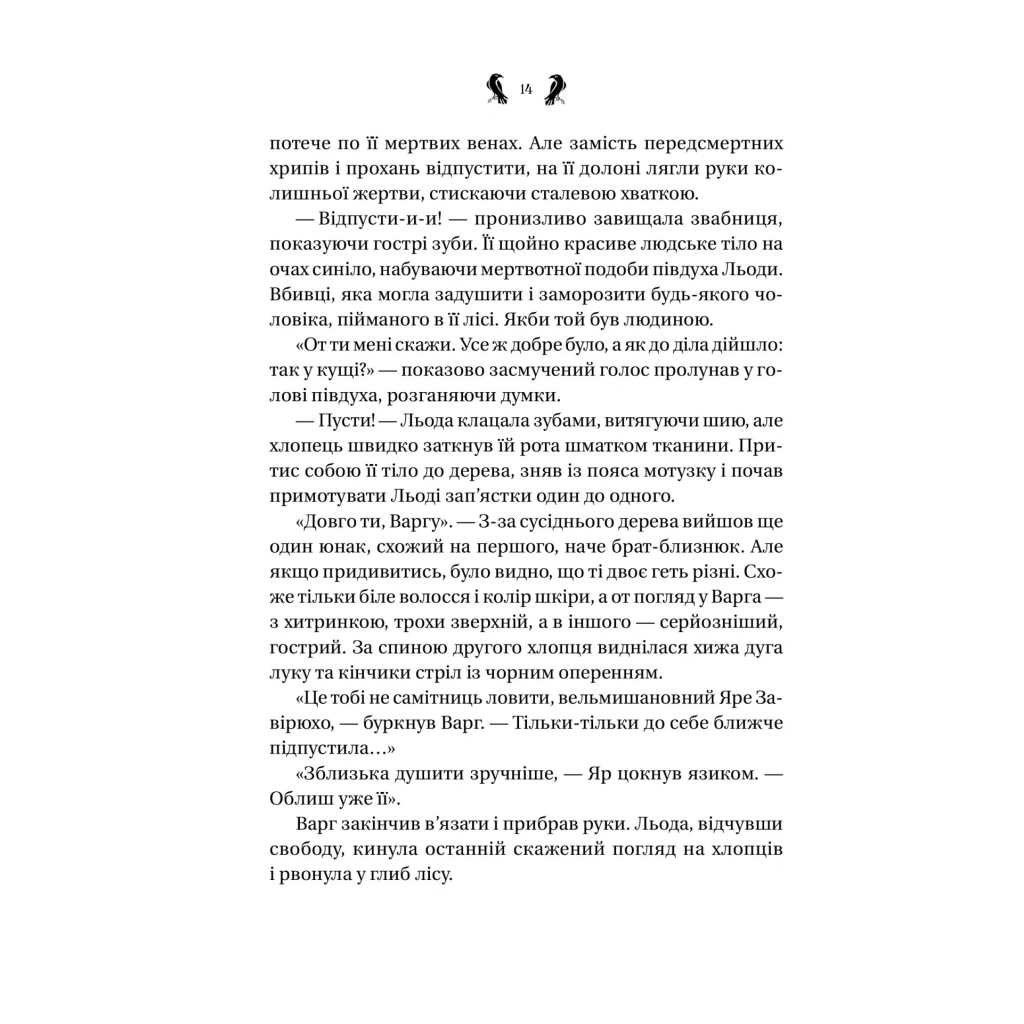 14

потече по її мертвих венах. Але замість передсмертних хрипів і прохань відпустити, на її долоні лягли руки колишньої жертви, стискаючи сталевою хваткою.

— Відпусти-и-и! — пронизливо завищала звабниця, показуючи гострі зуби. Її щойно красиве людське тіло на очах синіло, набуваючи мертвотної подоби півдуха Льоди. Вбивці, яка могла задушити і заморозити будь-якого чоловіка, пійманого в її лісі. Якби той був людиною.

«От ти мені скажи. Усе ж добре було, а як до діла дійшло: так у кущі?» — показово засмучений голос пролунав у голові півдуха, розганяючи думки.

— Пусти! — Льода клацала зубами, витягуючи шию, але хлопець швидко заткнув їй рота шматком тканини. Притис собою її тіло до дерева, зняв із пояса мотузку і почав примотувати Льоді зап'ястки один до одного.

«Довго ти, Варгу». — З-за сусіднього дерева вийшов ще один юнак, схожий на першого, наче брат-близнюк. Але якщо придивитись, було видно, що ті двоє геть різні. Схоже тільки біле волосся і колір шкіри, а от погляд у Варга — з хитринкою, трохи зверхній, а в іншого — серйозніший, гострий. За спиною другого хлопця виднілася хижа дуга луку та кінчики стріл із чорним оперенням.

«Це тобі не самітниць ловити, вельмишановний Яре Завірюхо, — буркнув Варг. — Тільки-тільки до себе ближче підпустила…»

«Зблизька душити зручніше, — Яр цокнув язиком. — Облиш уже її».

Варг закінчив в'язати і прибрав руки. Льода, відчувши свободу, кинула останній скажений погляд на хлопців і рвонула у глиб лісу.